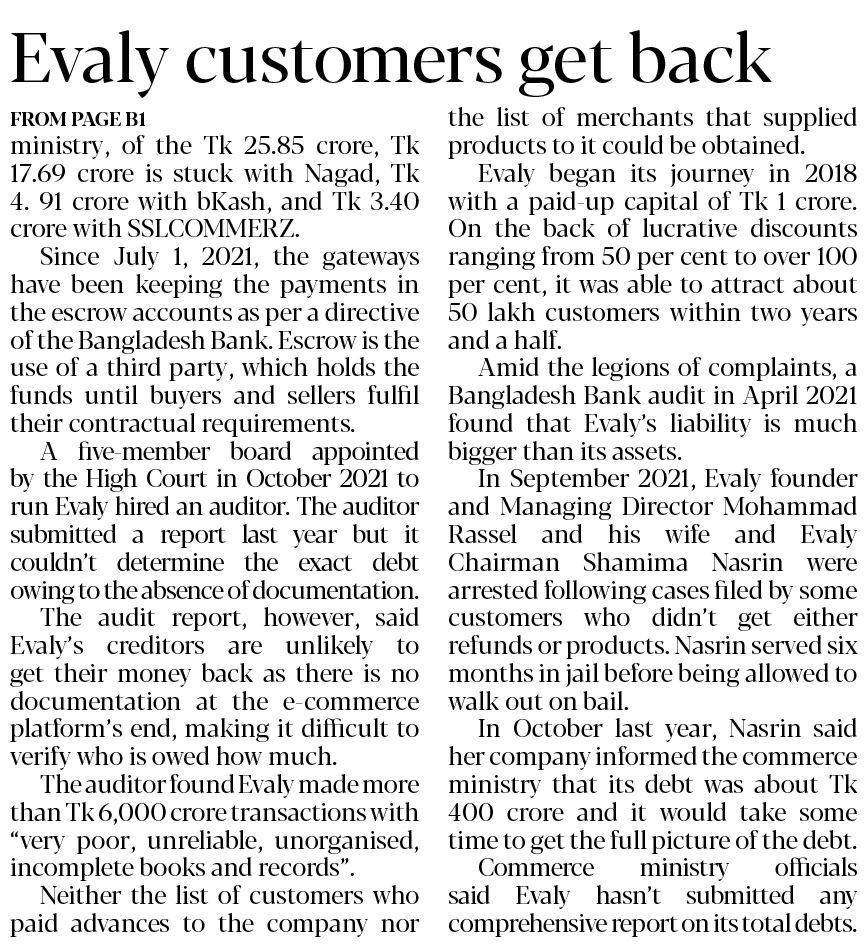 Evaly customers get back

FROM PAGE B1

ministry, of the Tk 25.85 crore, Tk 17.69 crore is stuck with Nagad, Tk 4. 91 crore with bKash, and Tk 3.40 crore with SSLCOMMERZ.

Since July 1, 2021, the gateways have been keeping the payments in the escrow accounts as per a directive of the Bangladesh Bank. Escrow is the use of a third party, which holds the funds until buyers and sellers fulfil their contractual requirements.

A five-member board appointed by the High Court in October 2021 to run Evaly hired an auditor. The auditor submitted a report last year but it couldn't determine the exact debt owing to the absence of documentation.

The audit report, however, said Evaly's creditors are unlikely to get their money back as there is no documentation at the e-commerce platform's end, making it difficult to verify who is owed how much.

The auditor found Evaly made more than Tk 6,000 crore transactions with "very poor, unreliable, unorganised, incomplete books and records".

Neither the list of customers who paid advances to the company nor the list of merchants that supplied products to it could be obtained.

Evaly began its journey in 2018 with a paid-up capital of Tk 1 crore. On the back of lucrative discounts ranging from 50 per cent to over 100 per cent, it was able to attract about 50 lakh customers within two years and a half.

Amid the legions of complaints, a Bangladesh Bank audit in April 2021 found that Evaly's liability is much bigger than its assets.

In September 2021, Evaly founder and Managing Director Mohammad Rassel and his wife and Evaly Chairman Shamima Nasrin were arrested following cases filed by some customers who didn't get either refunds or products. Nasrin served six months in jail before being allowed to walk out on bail.

In October last year, Nasrin said her company informed the commerce ministry that its debt was about Tk 400 crore and it would take some time to get the full picture of the debt.

Commerce ministry officials said Evaly hasn't submitted any comprehensive report on its total debts.